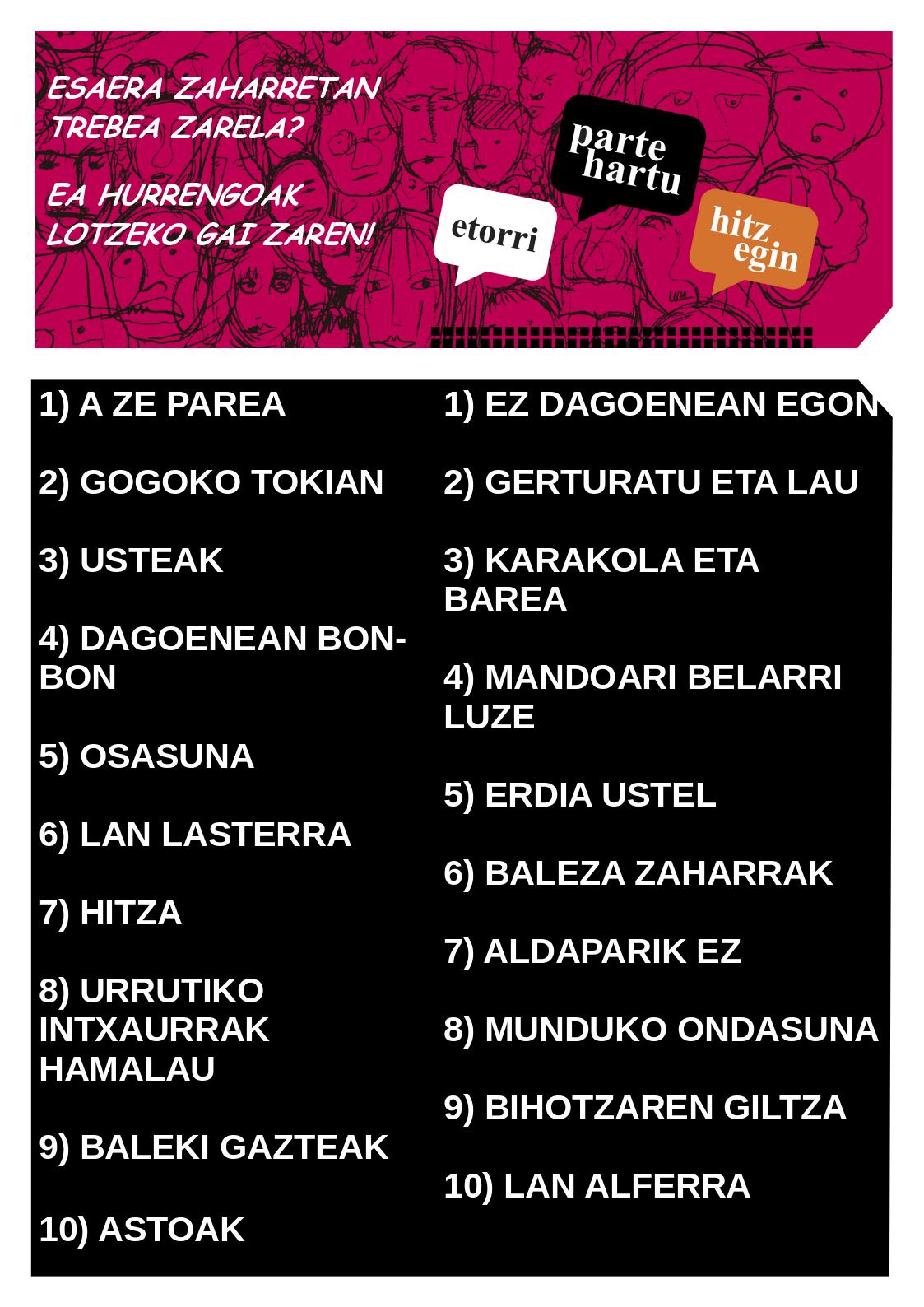 ESAERA ZAHARRETAN TREBEA ZARELA?

EA HURRENGOAK LOTZEKO GAI ZAREN!

parte hartu

etorri

hitz egin

1) A ZE PAREA

2) GOGOKO TOKIAN

3) USTEAK

4) DAGOENEAN BON-BON

5) OSASUNA

6) LAN LASTERRA

7) HITZA

8) URRUTIKO INTXAURRAK HAMALAU

9) BALEKI GAZTEAK

10) ASTOAK

1) EZ DAGOENEAN EGON

2) GERTURATU ETA LAU

3) KARAKOLA ETA BAREA

4) MANDOARI BELARRI LUZE

5) ERDIA USTEL

6) BALEZA ZAHARRAK

7) ALDAPARIK EZ

8) MUNDUKO ONDASUNA

9) BIHOTZAREN GILTZA

10) LAN ALFERRA